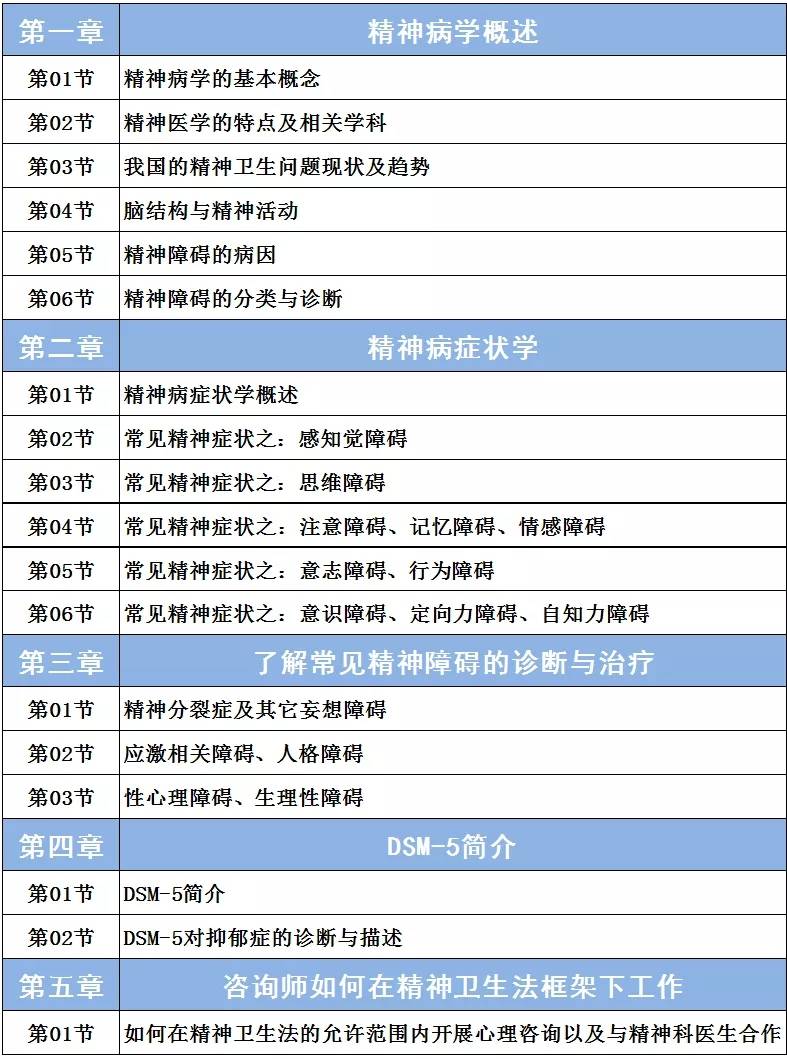 | 第一章 | 精神病学概述 |
|---|---|
| 第01节 | 精神病学的基本概念 |
| 第02节 | 精神医学的特点及相关学科 |
| 第03节 | 我国的精神卫生问题现状及趋势 |
| 第04节 | 脑结构与精神活动 |
| 第05节 | 精神障碍的病因 |
| 第06节 | 精神障碍的分类与诊断 |
| 第二章 | 精神病症状学 |
| 第01节 | 精神病症状学概述 |
| 第02节 | 常见精神症状之：感知觉障碍 |
| 第03节 | 常见精神症状之：思维障碍 |
| 第04节 | 常见精神症状之：注意障碍、记忆障碍、情感障碍 |
| 第05节 | 常见精神症状之：意志障碍、行为障碍 |
| 第06节 | 常见精神症状之：意识障碍、定向力障碍、自知力障碍 |
| 第三章 | 了解常见精神障碍的诊断与治疗 |
| 第01节 | 精神分裂症及其它妄想障碍 |
| 第02节 | 应激相关障碍、人格障碍 |
| 第03节 | 性心理障碍、生理性障碍 |
| 第四章 | DSM-5简介 |
| 第01节 | DSM-5简介 |
| 第02节 | DSM-5对抑郁症的诊断与描述 |
| 第五章 | 咨询师如何在精神卫生法框架下工作 |
| 第01节 | 如何在精神卫生法的允许范围内开展心理咨询以及与精神科医生合作 |